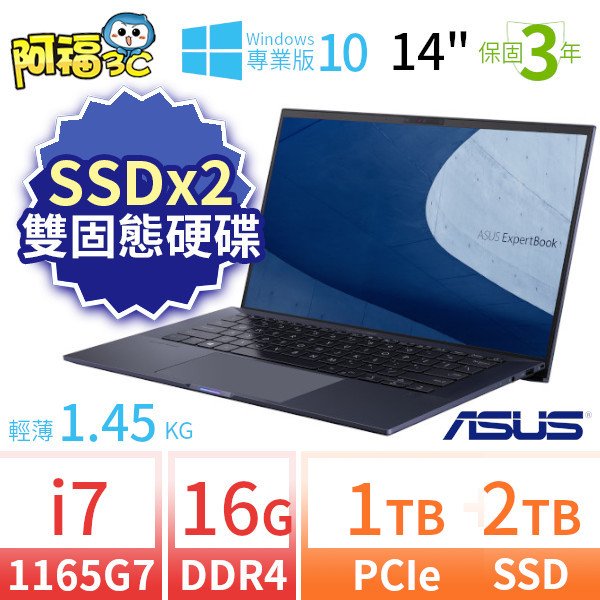 阿福3C

Windows 專業版 10

14"

保固3年

SSDx2 雙固態硬碟

ASUS ExpertBook

輕薄 1.45 KG

ASUS

i7 1165G7

16G DDR4

1TB + 2TB PCIe SSD